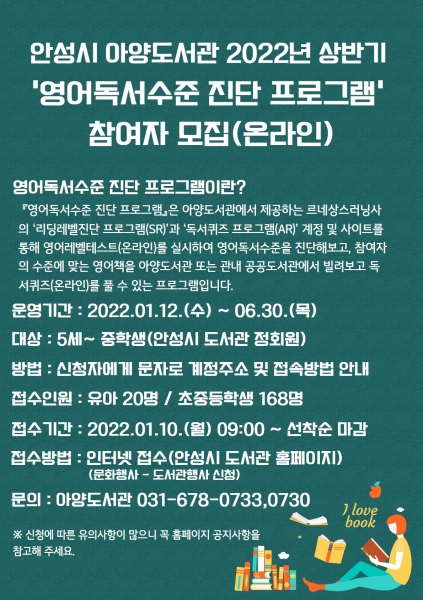 안성시 아양도서관 2022년 상반기
'영어독서수준 진단 프로그램'
참여자 모집(온라인)

영어독서수준 진단 프로그램이란?

『영어독서수준 진단 프로그램』은 아양도서관에서 제공하는 르네상스러닝사의 '리딩레벨진단 프로그램(SR)'과 '독서퀴즈 프로그램(AR)' 계정 및 사이트를 통해 영어레벨테스트(온라인)를 실시하여 영어독서수준을 진단해보고, 참여자의 수준에 맞는 영어책을 아양도서관 또는 관내 공공도서관에서 빌려보고 독서퀴즈(온라인)를 풀 수 있는 프로그램입니다.

운영기간 : 2022.01.12.(수) ~ 06.30.(목)

대상 : 5세~ 중학생(안성시 도서관 정회원)

방법 : 신청자에게 문자로 계정주소 및 접속방법 안내

접수인원 : 유아 20명 / 초중등학생 168명

접수기간 : 2022.01.10.(월) 09:00 ~ 선착순 마감

접수방법 : 인터넷 접수(안성시 도서관 홈페이지)
(문화행사 - 도서관행사 신청)

문의 : 아양도서관 031-678-0733,0730

※ 신청에 따른 유의사항이 많으니 꼭 홈페이지 공지사항을 참고해 주세요.

I love book